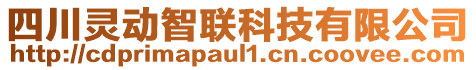 四川灵动智联科技有限公司
http://cdprimapaul1.cn.coovee.com